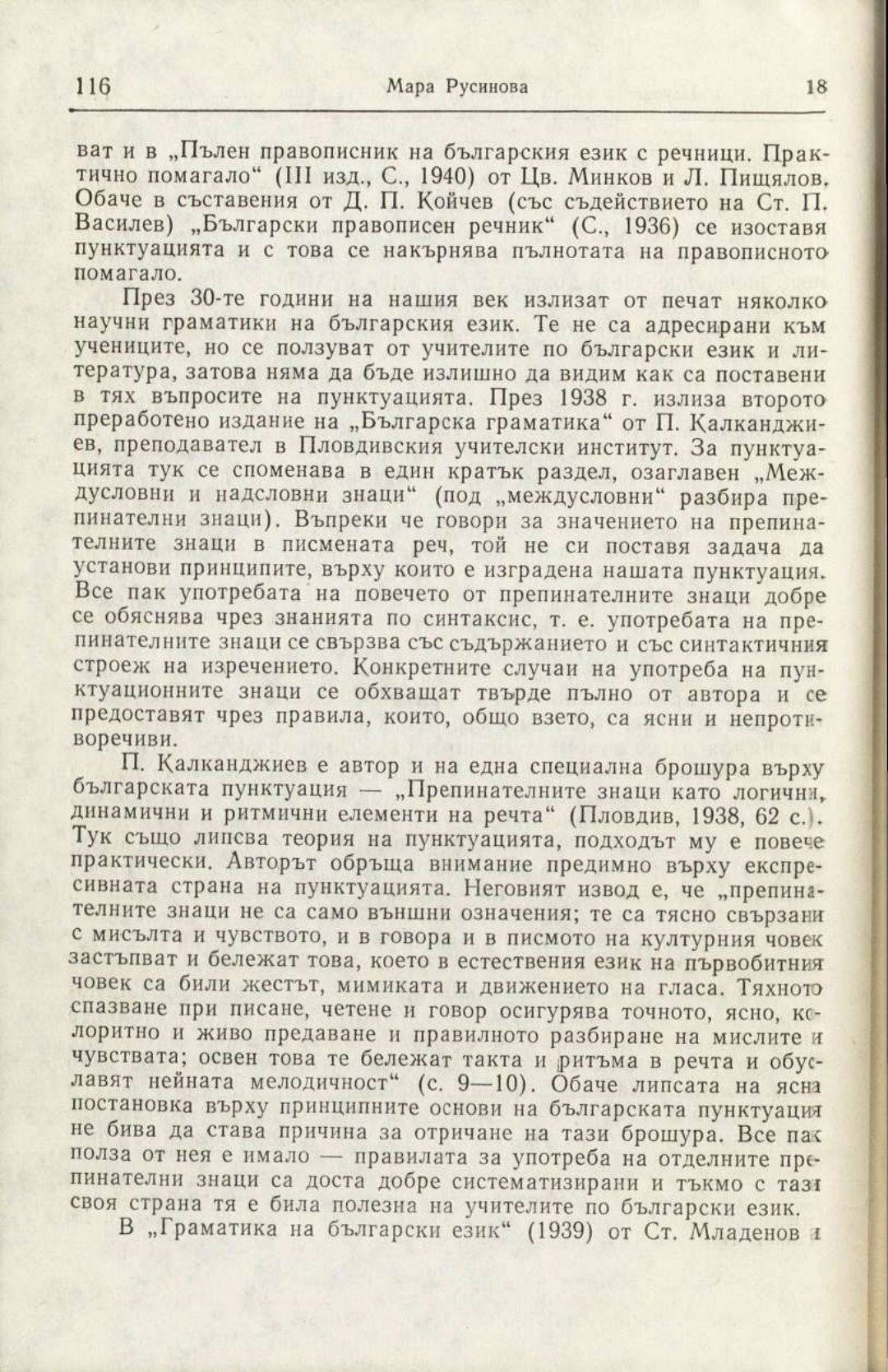 116 Мара Русинова 18

ват и в „Пълен правописник на българския език с речници. Практично помагало“ (III изд., С., 1940) от Цв. Минков и Л. Пищялов. Обаче в съставения от Д. П. Койчев (със съдействието на Ст. П. Василев) „Български правописен речник“ (С., 1936) се изоставя пунктуацията и с това се накърнява пълнотата на правописното помагало.

През 30-те години на нашия век излизат от печат няколко научни граматики на българския език. Те не са адресирани към учениците, но се ползуват от учителите по български език и литература, затова няма да бъде излишно да видим как са поставени в тях въпросите на пунктуацията. През 1938 г. излиза второто преработено издание на „Българска граматика“ от П. Калканджиев, преподавател в Пловдивския учителски институт. За пунктуацията тук се споменава в един кратък раздел, озаглавен „Междусловни и надсловни знаци“ (под „междусловни“ разбира препинателни знаци). Въпреки че говори за значението на препинателните знаци в писмената реч, той не си поставя задача да установи принципите, върху които е изградена нашата пунктуация. Все пак употребата на повечето от препинателните знаци добре се обяснява чрез знанията по синтаксис, т. е. употребата на препинателните знаци се свързва със съдържанието и със синтактичния строеж на изречението. Конкретните случаи на употреба на пунктуационните знаци се обхващат твърде пълно от автора и се предоставят чрез правила, които, общо взето, са ясни и непротиворечиви.

П. Калканджиев е автор и на една специална брошура върху българската пунктуация — „Препинателните знаци като логични, динамични и ритмични елементи на речта“ (Пловдив, 1938, 62 с.). Тук също липсва теория на пунктуацията, подходът му е повече практически. Авторът обръща внимание предимно върху експресивната страна на пунктуацията. Неговият извод е, че „препинателните знаци не са само външни означения; те са тясно свързани с мисълта и чувството, и в говора и в писмото на културния човек застъпват и бележат това, което в естествения език на първобитния човек са били жестът, мимиката и движението на гласа. Тяхното спазване при писане, четене и говор осигурява точното, ясно, колоритно и живо предаване и правилното разбиране на мислите и чувствата; освен това те бележат такта и ритъма в речта и обуславят нейната мелодичност“ (с. 9—10). Обаче липсата на ясна постановка върху принципните основи на българската пунктуация не бива да става причина за отричане на тази брошура. Все пак полза от нея е имало — правилата за употреба на отделните препинателни знаци са доста добре систематизирани и тъкмо с тази своя страна тя е била полезна на учителите по български език.

В „Граматика на български език“ (1939) от Ст. Младенов и